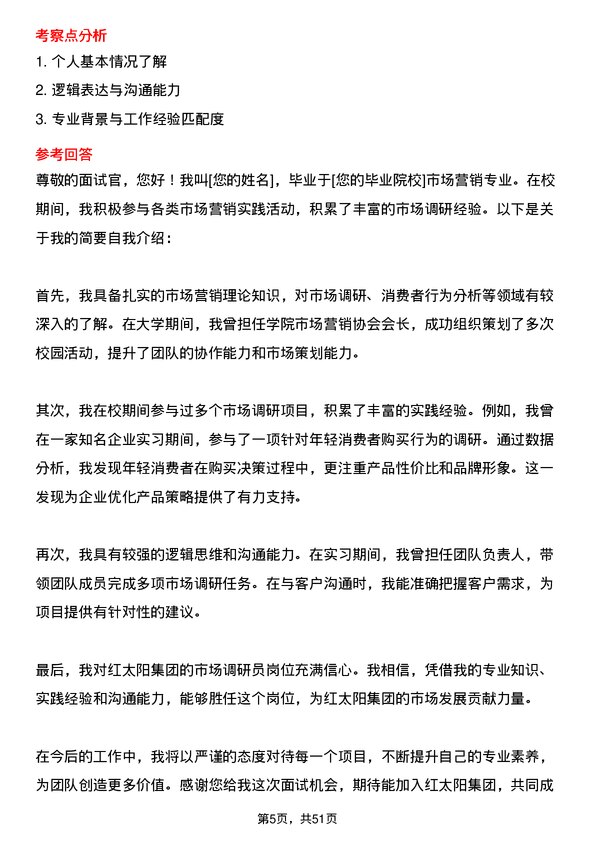 考察点分析

1. 个人基本情况了解

2. 逻辑表达与沟通能力

3. 专业背景与工作经验匹配度

参考回答

尊敬的面试官，您好！我叫[您的姓名]，毕业于[您的毕业院校]市场营销专业。在校期间，我积极参与各类市场营销实践活动，积累了丰富的市场调研经验。以下是关于我的简要自我介绍：

首先，我具备扎实的市场营销理论知识，对市场调研、消费者行为分析等领域有较深入的了解。在大学期间，我曾担任学院市场营销协会会长，成功组织策划了多次校园活动，提升了团队的协作能力和市场策划能力。

其次，我在校期间参与过多个市场调研项目，积累了丰富的实践经验。例如，我曾在一家知名企业实习期间，参与了一项针对年轻消费者购买行为的调研。通过数据分析，我发现年轻消费者在购买决策过程中，更注重产品性价比和品牌形象。这一发现为企业优化产品策略提供了有力支持。

再次，我具有较强的逻辑思维和沟通能力。在实习期间，我曾担任团队负责人，带领团队成员完成多项市场调研任务。在与客户沟通时，我能准确把握客户需求，为项目提供有针对性的建议。

最后，我对红太阳集团的市场调研员岗位充满信心。我相信，凭借我的专业知识、实践经验和沟通能力，能够胜任这个岗位，为红太阳集团的市场发展贡献力量。

在今后的工作中，我将以严谨的态度对待每一个项目，不断提升自己的专业素养，为团队创造更多价值。感谢您给我这次面试机会，期待能加入红太阳集团，共同成

第5页，共51页